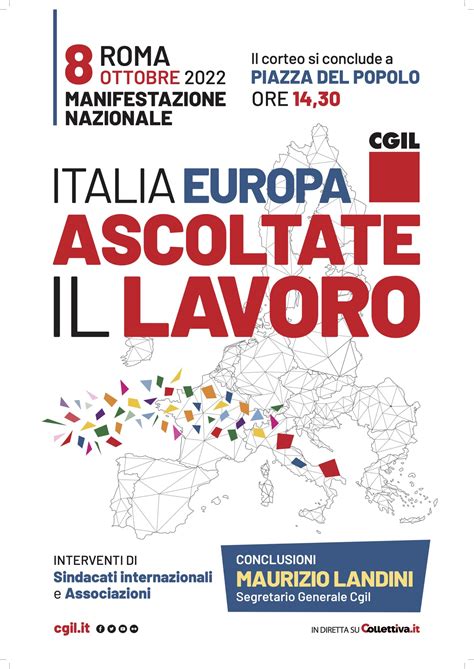 8 ROMA OTTOBRE 2022
MANIFESTAZIONE NAZIONALE

Il corteo si conclude a
PIAZZA DEL POPOLO
ORE 14,30

CGIL

ITALIA EUROPA
ASCOLTATE
IL LAVORO

INTERVENTI DI
Sindacati internazionali
e Associazioni

CONCLUSIONI
MAURIZIO LANDINI
Segretario Generale Cgil

cgil.it

IN DIRETTA SU Collettiva.it